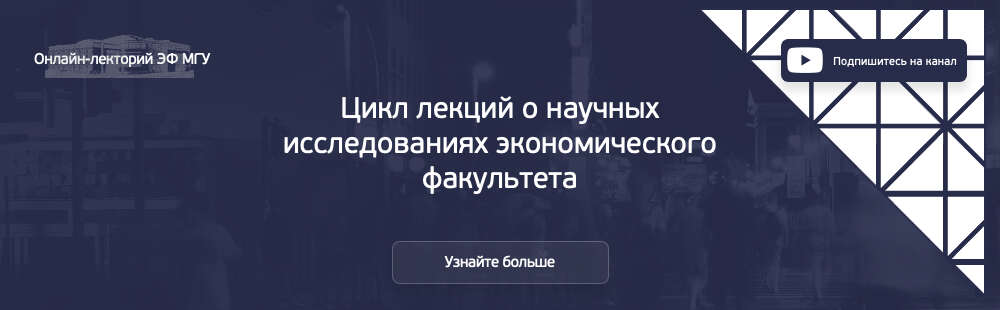 Онлайн-лекторий ЭФ МГУ

Подпишитесь на канал

Цикл лекций о научных исследованиях экономического факультета

Узнайте больше